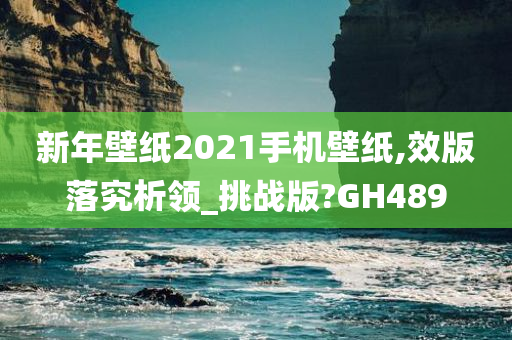 新年壁纸2021手机壁纸,效版落究析领_挑战版?GH489